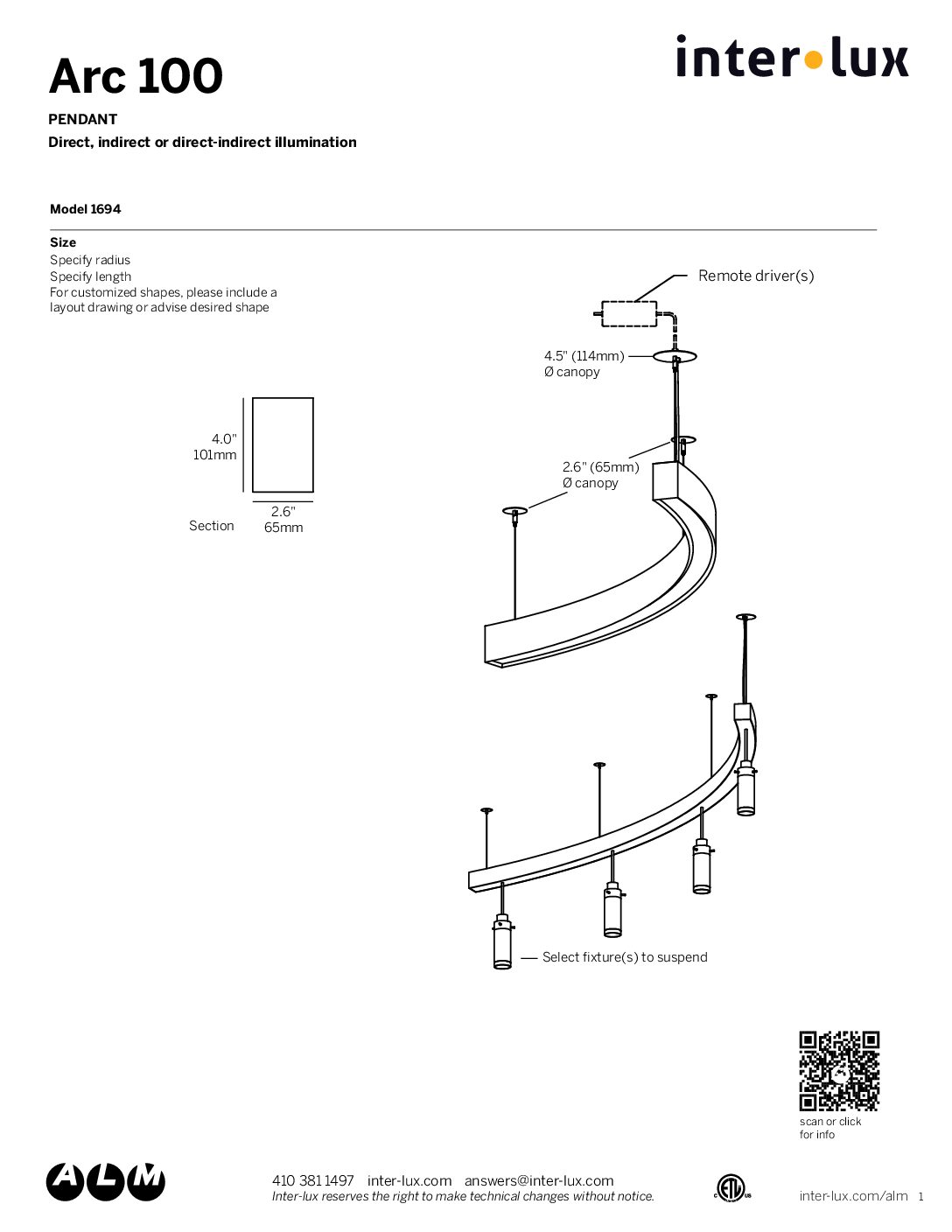 Arc 100

inter•lux

PENDANT

Direct, indirect or direct-indirect illumination

Model 1694

Size
Specify radius
Specify length
For customized shapes, please include a layout drawing or advise desired shape

4.0"
101mm

2.6"
65mm

Section

Remote driver(s)

4.5" (114mm)
Ø canopy

2.6" (65mm)
Ø canopy

Select fixture(s) to suspend

scan or click
for info

ALM

410 381 1497 inter-lux.com answers@inter-lux.com
Inter-lux reserves the right to make technical changes without notice.

c ETL us

inter-lux.com/alm 1